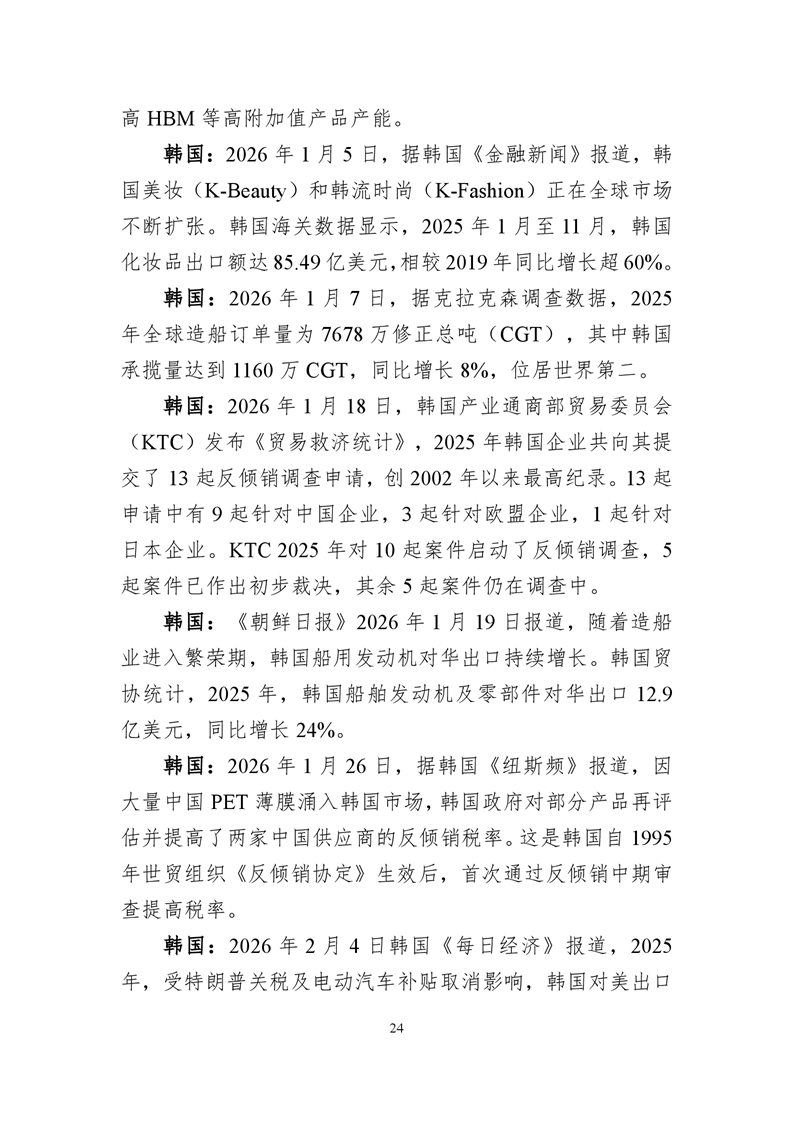 高 HBM 等高附加值产品产能。

韩国：2026 年 1 月 5 日，据韩国《金融新闻》报道，韩国美妆（K-Beauty）和韩流时尚（K-Fashion）正在全球市场不断扩张。韩国海关数据显示，2025 年 1 月至 11 月，韩国化妆品出口额达 85.49 亿美元，相较 2019 年同比增长超 60%。

韩国：2026 年 1 月 7 日，据克拉克森调查数据，2025 年全球造船订单量为 7678 万修正总吨（CGT），其中韩国承揽量达到 1160 万 CGT，同比增长 8%，位居世界第二。

韩国：2026 年 1 月 18 日，韩国产业通商部贸易委员会（KTC）发布《贸易救济统计》，2025 年韩国企业共向其提交了 13 起反倾销调查申请，创 2002 年以来最高纪录。13 起申请中有 9 起针对中国企业，3 起针对欧盟企业，1 起针对日本企业。KTC 2025 年对 10 起案件启动了反倾销调查，5 起案件已作出初步裁决，其余 5 起案件仍在调查中。

韩国：《朝鲜日报》2026 年 1 月 19 日报道，随着造船业进入繁荣期，韩国船用发动机对华出口持续增长。韩国贸协统计，2025 年，韩国船舶发动机及零部件对华出口 12.9 亿美元，同比增长 24%。

韩国：2026 年 1 月 26 日，据韩国《纽斯频》报道，因大量中国 PET 薄膜涌入韩国市场，韩国政府对部分产品再评估并提高了两家中国供应商的反倾销税率。这是韩国自 1995 年世贸组织《反倾销协定》生效后，首次通过反倾销中期审查提高税率。

韩国：2026 年 2 月 4 日韩国《每日经济》报道，2025 年，受特朗普关税及电动汽车补贴取消影响，韩国对美出口

24